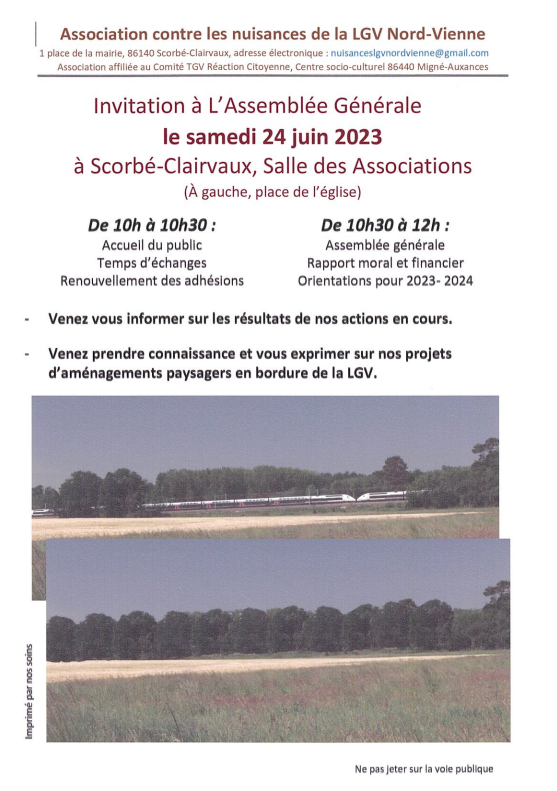 Association contre les nuisances de la LGV Nord-Vienne
1 place de la mairie, 86140 Scorbé-Clairvaux, adresse électronique : nuisanceslgvnordvienne@gmail.com
Association affiliée au Comité TGV Réaction Citoyenne, Centre socio-culturel 86440 Migné-Auxances

Invitation à L'Assemblée Générale
le samedi 24 juin 2023
à Scorbé-Clairvaux, Salle des Associations
(À gauche, place de l'église)

De 10h à 10h30 :
Accueil du public
Temps d'échanges
Renouvellement des adhésions

De 10h30 à 12h :
Assemblée générale
Rapport moral et financier
Orientations pour 2023- 2024

- Venez vous informer sur les résultats de nos actions en cours.

- Venez prendre connaissance et vous exprimer sur nos projets d'aménagements paysagers en bordure de la LGV.

Imprimé par nos soins

Ne pas jeter sur la voie publique